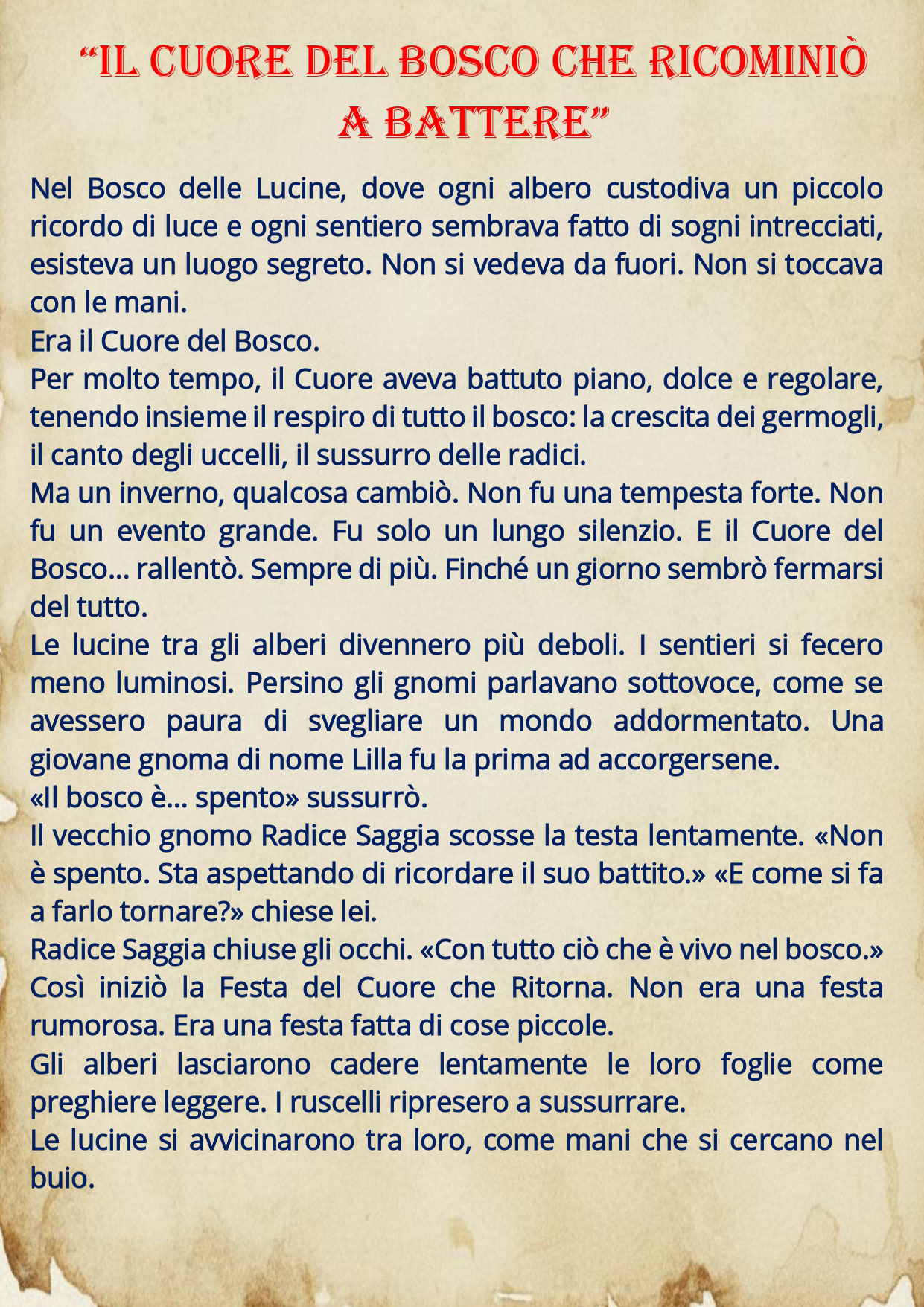 "IL CUORE DEL BOSCO CHE RICOMINIÒ A BATTERE"

Nel Bosco delle Lucine, dove ogni albero custodiva un piccolo ricordo di luce e ogni sentiero sembrava fatto di sogni intrecciati, esisteva un luogo segreto. Non si vedeva da fuori. Non si toccava con le mani.

Era il Cuore del Bosco.

Per molto tempo, il Cuore aveva battuto piano, dolce e regolare, tenendo insieme il respiro di tutto il bosco: la crescita dei germogli, il canto degli uccelli, il sussurro delle radici.

Ma un inverno, qualcosa cambiò. Non fu una tempesta forte. Non fu un evento grande. Fu solo un lungo silenzio. E il Cuore del Bosco... rallentò. Sempre di più. Finché un giorno sembrò fermarsi del tutto.

Le lucine tra gli alberi divennero più deboli. I sentieri si fecero meno luminosi. Persino gli gnomi parlavano sottovoce, come se avessero paura di svegliare un mondo addormentato. Una giovane gnoma di nome Lilla fu la prima ad accorgersene.

«Il bosco è... spento» sussurrò.

Il vecchio gnomo Radice Saggia scosse la testa lentamente. «Non è spento. Sta aspettando di ricordare il suo battito.» «E come si fa a farlo tornare?» chiese lei.

Radice Saggia chiuse gli occhi. «Con tutto ciò che è vivo nel bosco.»

Così iniziò la Festa del Cuore che Ritorna. Non era una festa rumorosa. Era una festa fatta di cose piccole.

Gli alberi lasciarono cadere lentamente le loro foglie come preghiere leggere. I ruscelli ripresero a sussurrare.

Le lucine si avvicinarono tra loro, come mani che si cercano nel buio.